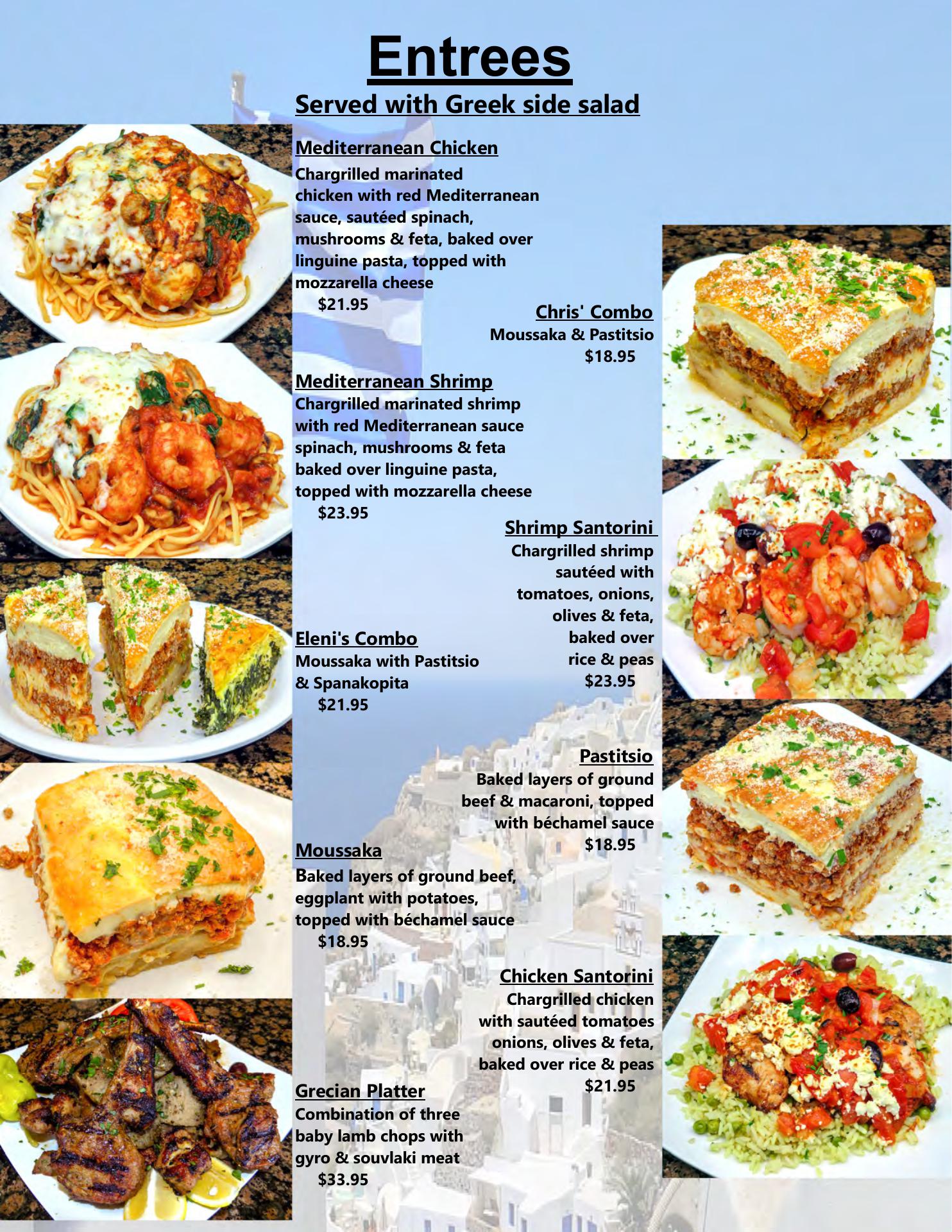 Entrees

Served with Greek side salad

Mediterranean Chicken

Chargrilled marinated chicken with red Mediterranean sauce, sautéed spinach, mushrooms & feta, baked over linguine pasta, topped with mozzarella cheese

$21.95

Chris' Combo

Moussaka & Pastitsio

$18.95

Mediterranean Shrimp

Chargrilled marinated shrimp with red Mediterranean sauce spinach, mushrooms & feta baked over linguine pasta, topped with mozzarella cheese

$23.95

Shrimp Santorini

Chargrilled shrimp sautéed with tomatoes, onions, olives & feta, baked over rice & peas

$23.95

Eleni's Combo

Moussaka with Pastitsio & Spanakopita

$21.95

Pastitsio

Baked layers of ground beef & macaroni, topped with béchamel sauce

$18.95

Moussaka

Baked layers of ground beef, eggplant with potatoes, topped with béchamel sauce

$18.95

Chicken Santorini

Chargrilled chicken with sautéed tomatoes onions, olives & feta, baked over rice & peas

$21.95

Grecian Platter

Combination of three baby lamb chops with gyro & souvlaki meat

$33.95